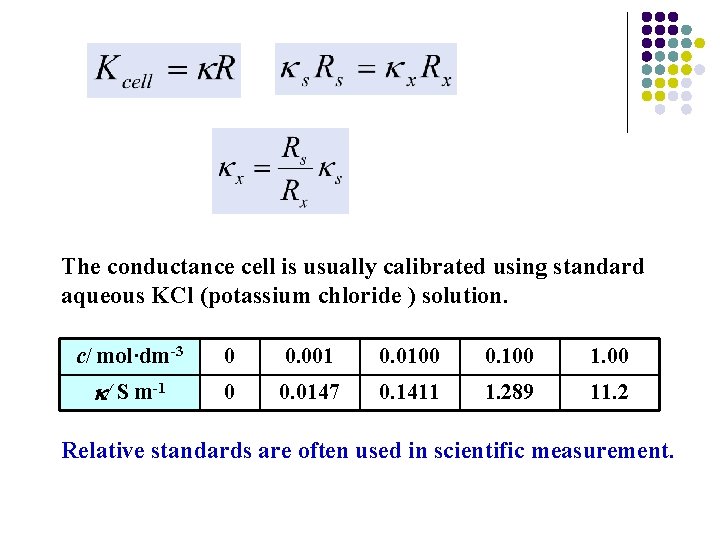 $K_{cell} = \kappa R$ $\kappa_s R_s = \kappa_x R_x$

$\kappa_x = \frac{R_s}{R_x} \kappa_s$

The conductance cell is usually calibrated using standard aqueous KCl (potassium chloride ) solution.

| $c$/ mol·dm$^{-3}$ | 0 | 0.001 | 0.0100 | 0.100 | 1.00 |
|---|---|---|---|---|---|
| $\kappa$/ S m$^{-1}$ | 0 | 0.0147 | 0.1411 | 1.289 | 11.2 |

Relative standards are often used in scientific measurement.